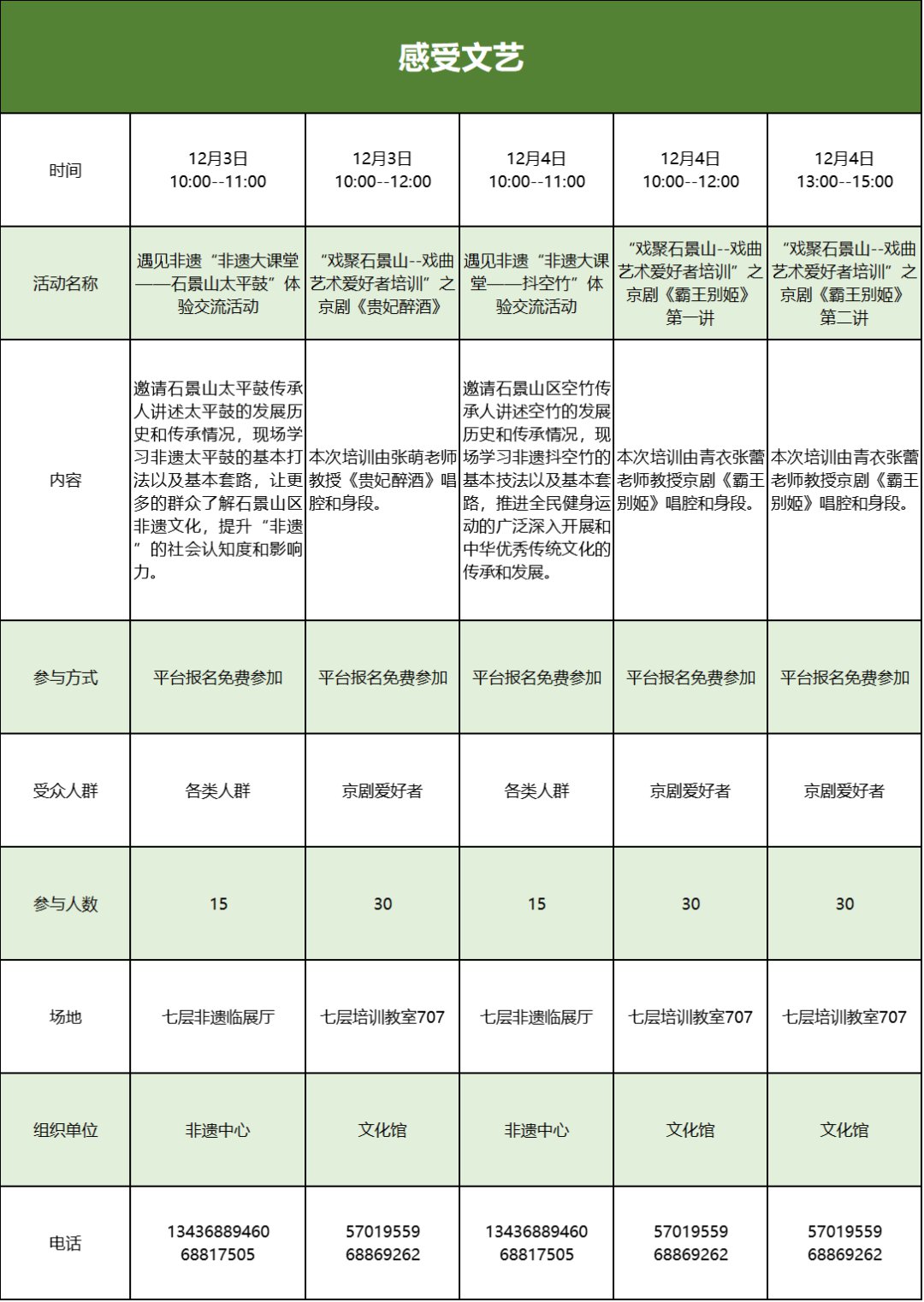 感受文艺

| 时间 | 12月3日 10:00--11:00 | 12月3日 10:00--12:00 | 12月4日 10:00--11:00 | 12月4日 10:00--12:00 | 12月4日 13:00--15:00 |
|---|---|---|---|---|---|
| 活动名称 | 遇见非遗“非遗大课堂——石景山太平鼓”体验交流活动 | “戏聚石景山--戏曲艺术爱好者培训”之京剧《贵妃醉酒》 | 遇见非遗“非遗大课堂——抖空竹”体验交流活动 | “戏聚石景山--戏曲艺术爱好者培训”之京剧《霸王别姬》第一讲 | “戏聚石景山--戏曲艺术爱好者培训”之京剧《霸王别姬》第二讲 |
| 内容 | 邀请石景山太平鼓传承人讲述太平鼓的发展历史和传承情况，现场学习非遗太平鼓的基本打法以及基本套路，让更多的群众了解石景山区非遗文化，提升“非遗”的社会认知度和影响力。 | 本次培训由张萌老师教授《贵妃醉酒》唱腔和身段。 | 邀请石景山区空竹传承人讲述空竹的发展历史和传承情况，现场学习非遗抖空竹的基本技法以及基本套路，推进全民健身运动的广泛深入开展和中华优秀传统文化的传承和发展。 | 本次培训由青衣张蕾老师教授京剧《霸王别姬》唱腔和身段。 | 本次培训由青衣张蕾老师教授京剧《霸王别姬》唱腔和身段。 |
| 参与方式 | 平台报名免费参加 | 平台报名免费参加 | 平台报名免费参加 | 平台报名免费参加 | 平台报名免费参加 |
| 受众人群 | 各类人群 | 京剧爱好者 | 各类人群 | 京剧爱好者 | 京剧爱好者 |
| 参与人数 | 15 | 30 | 15 | 30 | 30 |
| 场地 | 七层非遗临展厅 | 七层培训教室707 | 七层非遗临展厅 | 七层培训教室707 | 七层培训教室707 |
| 组织单位 | 非遗中心 | 文化馆 | 非遗中心 | 文化馆 | 文化馆 |
| 电话 | 13436889460 68817505 | 57019559 68869262 | 13436889460 68817505 | 57019559 68869262 | 57019559 68869262 |